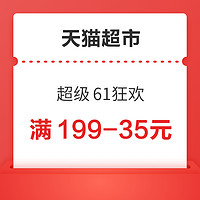 天猫超市

超级 61狂欢

满 199-35元